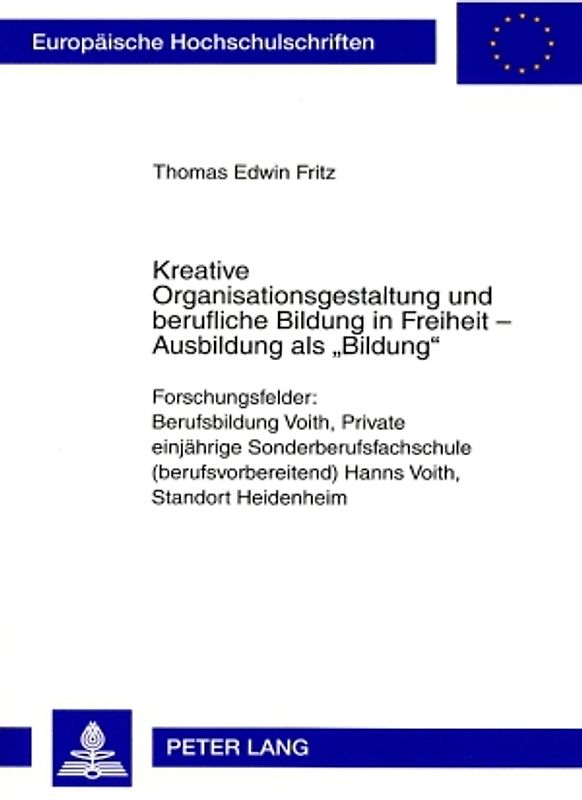 Europäische Hochschulschriften

Thomas Edwin Fritz

Kreative Organisationsgestaltung und berufliche Bildung in Freiheit – Ausbildung als „Bildung“

Forschungsfelder: Berufsbildung Voith, Private einjährige Sonderberufsfachschule (berufsvorbereitend) Hanns Voith, Standort Heidenheim

PETER LANG